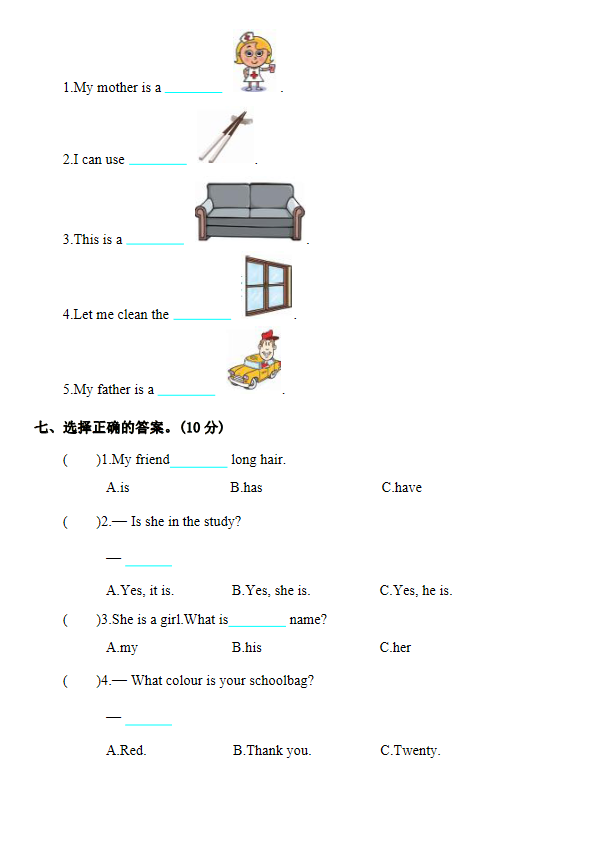 1.My mother is a ________ .

2.I can use ________ .

3.This is a ________ .

4.Let me clean the ________ .

5.My father is a ________ .

七、选择正确的答案。(10 分)

(　　)1.My friend________ long hair.

A.is　　B.has　　C.have

(　　)2.— Is she in the study?

— ________

A.Yes, it is.　　B.Yes, she is.　　C.Yes, he is.

(　　)3.She is a girl.What is________ name?

A.my　　B.his　　C.her

(　　)4.— What colour is your schoolbag?

— ________

A.Red.　　B.Thank you.　　C.Twenty.